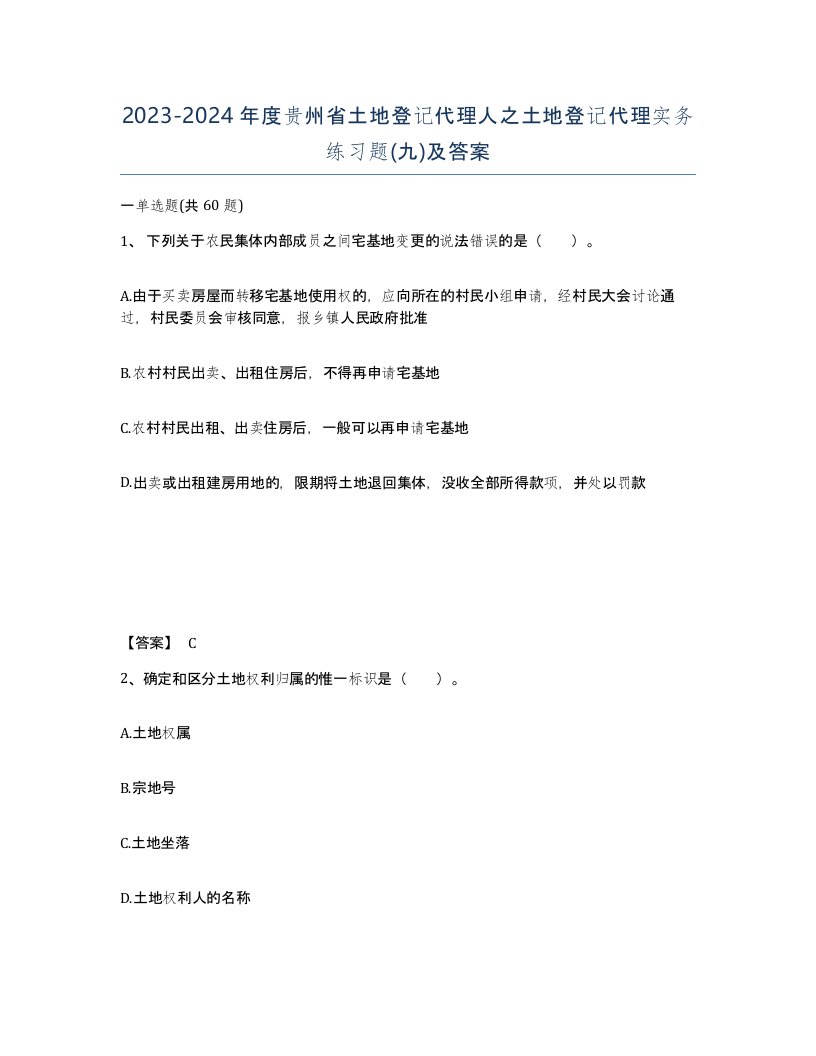 2023-2024年度贵州省土地登记代理人之土地登记代理实务练习题(九)及答案

一单选题(共 60 题)

1、下列关于农民集体内部成员之间宅基地变更的说法错误的是（　）。

A.由于买卖房屋而转移宅基地使用权的，应向所在的村民小组申请，经村民大会讨论通过，村民委员会审核同意，报乡镇人民政府批准

B.农村村民出卖、出租住房后，不得再申请宅基地

C.农村村民出租、出卖住房后，一般可以再申请宅基地

D.出卖或出租建房用地的，限期将土地退回集体，没收全部所得款项，并处以罚款

【答案】 C

2、确定和区分土地权利归属的惟一标识是（　）。

A.土地权属

B.宗地号

C.土地坐落

D.土地权利人的名称